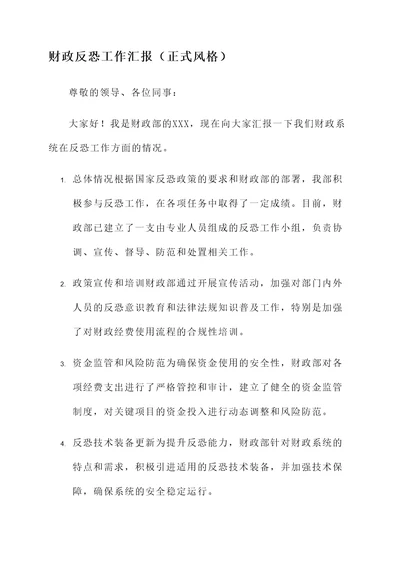 财政反恐工作汇报（正式风格）

尊敬的领导、各位同事：

大家好！我是财政部的XXX，现在向大家汇报一下我们财政系统在反恐工作方面的情况。

1. 总体情况根据国家反恐政策的要求和财政部的部署，我部积极参与反恐工作，在各项任务中取得了一定成绩。目前，财政部已建立了一支由专业人员组成的反恐工作小组，负责协调、宣传、督导、防范和处置相关工作。

2. 政策宣传和培训财政部通过开展宣传活动，加强对部门内外人员的反恐意识教育和法律法规知识普及工作，特别是加强了对财政经费使用流程的合规性培训。

3. 资金监管和风险防范为确保资金使用的安全性，财政部对各项经费支出进行了严格管控和审计，建立了健全的资金监管制度，对关键项目的资金投入进行动态调整和风险防范。

4. 反恐技术装备更新为提升反恐能力，财政部针对财政系统的特点和需求，积极引进适用的反恐技术装备，并加强技术保障，确保系统的安全稳定运行。